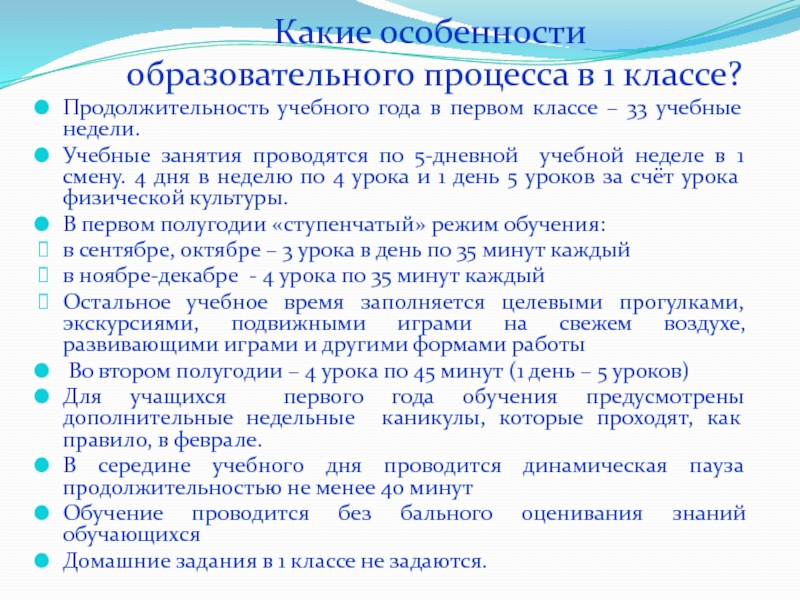 Какие особенности образовательного процесса в 1 классе?

Продолжительность учебного года в первом классе – 33 учебные недели.

Учебные занятия проводятся по 5-дневной учебной неделе в 1 смену. 4 дня в неделю по 4 урока и 1 день 5 уроков за счёт урока физической культуры.

В первом полугодии «ступенчатый» режим обучения:

в сентябре, октябре – 3 урока в день по 35 минут каждый

в ноябре-декабре - 4 урока по 35 минут каждый

Остальное учебное время заполняется целевыми прогулками, экскурсиями, подвижными играми на свежем воздухе, развивающими играми и другими формами работы

Во втором полугодии – 4 урока по 45 минут (1 день – 5 уроков)

Для учащихся первого года обучения предусмотрены дополнительные недельные каникулы, которые проходят, как правило, в феврале.

В середине учебного дня проводится динамическая пауза продолжительностью не менее 40 минут

Обучение проводится без бального оценивания знаний обучающихся

Домашние задания в 1 классе не задаются.